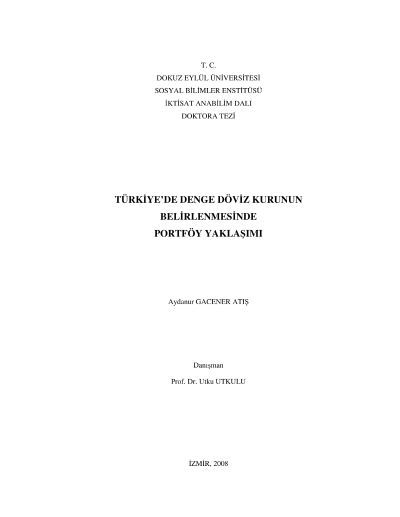 T. C.
DOKUZ EYLÜL ÜNİVERSİTESİ
SOSYAL BİLİMLER ENSTİTÜSÜ
İKTİSAT ANABİLİM DALI
DOKTORA TEZİ

TÜRKİYE'DE DENGE DÖVİZ KURUNUN
BELİRLENMESİNDE
PORTFÖY YAKLAŞIMI

Aydanur GACENER ATIŞ

Danışman
Prof. Dr. Utku UTKULU

İZMİR, 2008